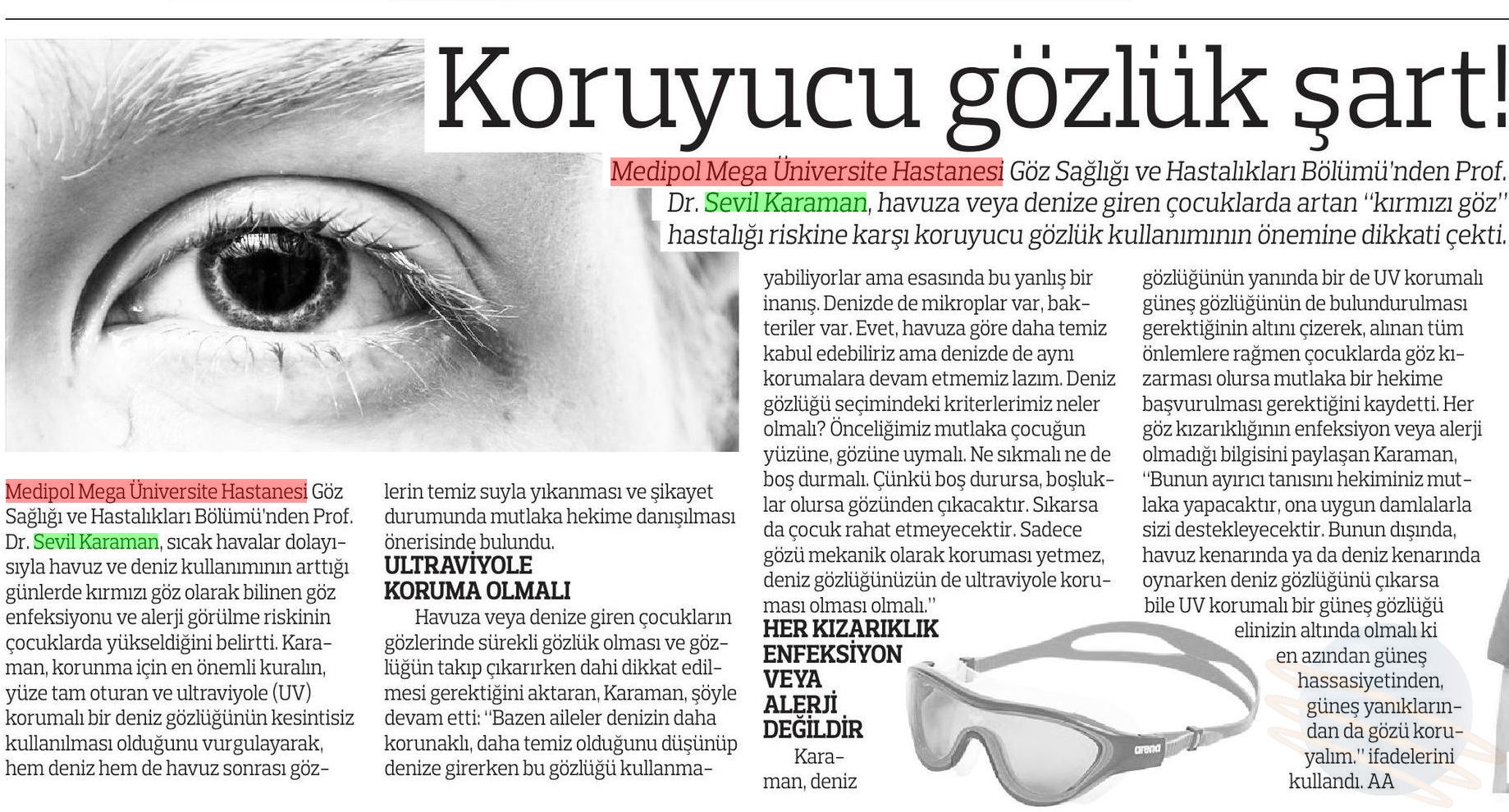 Koruyucu gözlük şart!

Medipol Mega Üniversite Hastanesi Göz Sağlığı ve Hastalıkları Bölümü'nden Prof. Dr. Sevil Karaman, havuza veya denize giren çocuklarda artan "kırmızı göz" hastalığı riskine karşı koruyucu gözlük kullanımının önemine dikkati çekti.

Medipol Mega Üniversite Hastanesi Göz Sağlığı ve Hastalıkları Bölümü'nden Prof. Dr. Sevil Karaman, sıcak havalar dolayısıyla havuz ve deniz kullanımının arttığı günlerde kırmızı göz olarak bilinen göz enfeksiyonu ve alerji görülme riskinin çocuklarda yükseldiğini belirtti. Karaman, korunma için en önemli kuralın, yüze tam oturan ve ultraviyole (UV) korumalı bir deniz gözlüğünün kesintisiz kullanılması olduğunu vurgulayarak, hem deniz hem de havuz sonrası gözlerin temiz suyla yıkanması ve şikayet durumunda mutlaka hekime danışılması önerisinde bulundu.

ULTRAVİYOLE KORUMA OLMALI

Havuza veya denize giren çocukların gözlerinde sürekli gözlük olması ve gözlüğün takıp çıkarırken dahi dikkat edilmesi gerektiğini aktaran, Karaman, şöyle devam etti: "Bazen aileler denizin daha korunaklı, daha temiz olduğunu düşünüp denize girerken bu gözlüğü kullanmayabiliyorlar ama esasında bu yanlış bir inanış. Denizde de mikroplar var, bakteriler var. Evet, havuza göre daha temiz kabul edebiliriz ama denizde de aynı korumalara devam etmemiz lazım. Deniz gözlüğü seçimindeki kriterlerimiz neler olmalı? Önceliğimiz mutlaka çocuğun yüzüne, gözüne uymalı. Ne sıkmalı ne de boş durmalı. Çünkü boş durursa, boşluklar olursa gözünden çıkacaktır. Sıkarsa da çocuk rahat etmeyecektir. Sadece gözü mekanik olarak koruması yetmez, deniz gözlüğünüzün de ultraviyole koruması olması olmalı."

HER KIZARIKLIK ENFEKSİYON VEYA ALERJİ DEĞİLDİR

Karaman, deniz gözlüğünün yanında bir de UV korumalı güneş gözlüğünün de bulundurulması gerektiğinin altını çizerek, alınan tüm önlemlere rağmen çocuklarda göz kızarması olursa mutlaka bir hekime başvurulması gerektiğini kaydetti. Her göz kızarıklığının enfeksiyon veya alerji olmadığı bilgisini paylaşan Karaman, "Bunun ayırıcı tanısını hekiminiz mutlaka yapacaktır, ona uygun damlalarla sizi destekleyecektir. Bunun dışında, havuz kenarında ya da deniz kenarında oynarken deniz gözlüğünü çıkarsa bile UV korumalı bir güneş gözlüğü elinizin altında olmalı ki en azından güneş hassasiyetinden, güneş yanıklarından da gözü koruyalım." ifadelerini kullandı. AA

arena